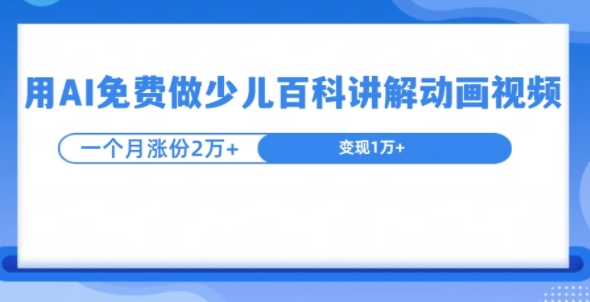 用AI免费做少儿百科讲解动画视频

一个月涨份2万+

变现1万+